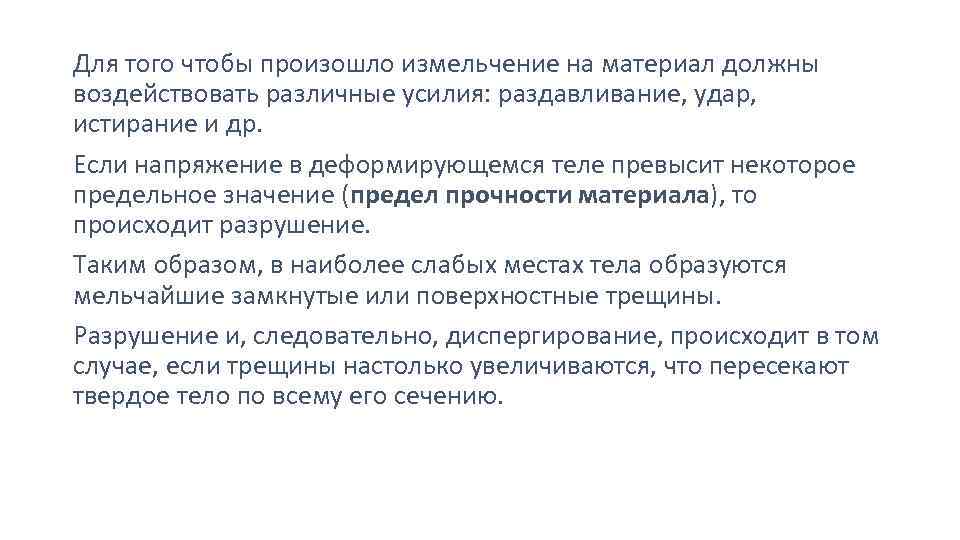 Для того чтобы произошло измельчение на материал должны воздействовать различные усилия: раздавливание, удар, истирание и др.

Если напряжение в деформирующемся теле превысит некоторое предельное значение (предел прочности материала), то происходит разрушение.

Таким образом, в наиболее слабых местах тела образуются мельчайшие замкнутые или поверхностные трещины.

Разрушение и, следовательно, диспергирование, происходит в том случае, если трещины настолько увеличиваются, что пересекают твердое тело по всему его сечению.